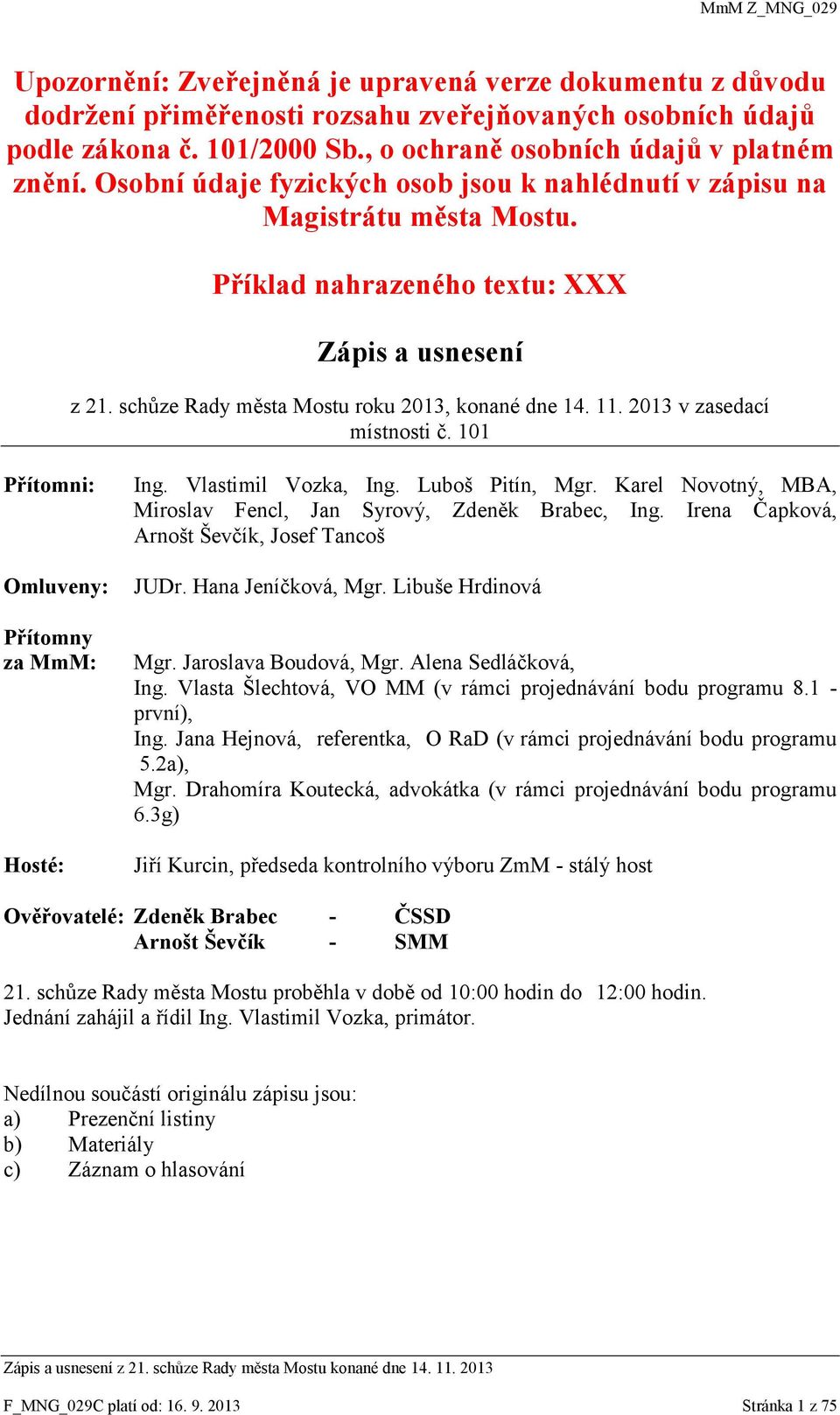 MmM Z_MNG_029

Upozornění: Zveřejněná je upravená verze dokumentu z důvodu dodržení přiměřenosti rozsahu zveřejňovaných osobních údajů podle zákona č. 101/2000 Sb., o ochraně osobních údajů v platném znění. Osobní údaje fyzických osob jsou k nahlédnutí v zápisu na Magistrátu města Mostu.

Příklad nahrazeného textu: XXX

Zápis a usnesení

z 21. schůze Rady města Mostu roku 2013, konané dne 14. 11. 2013 v zasedací místnosti č. 101

Přítomni: Ing. Vlastimil Vozka, Ing. Luboš Pitín, Mgr. Karel Novotný, MBA, Miroslav Fencl, Jan Syrový, Zdeněk Brabec, Ing. Irena Čapková, Arnošt Ševčík, Josef Tancoš

Omluveny: JUDr. Hana Jeníčková, Mgr. Libuše Hrdinová

Přítomny za MmM: Mgr. Jaroslava Boudová, Mgr. Alena Sedláčková,
Ing. Vlasta Šlechtová, VO MM (v rámci projednávání bodu programu 8.1 - první),
Ing. Jana Hejnová, referentka, O RaD (v rámci projednávání bodu programu 5.2a),
Mgr. Drahomíra Koutecká, advokátka (v rámci projednávání bodu programu 6.3g)

Hosté: Jiří Kurcin, předseda kontrolního výboru ZmM - stálý host

Ověřovatelé: Zdeněk Brabec - ČSSD
Arnošt Ševčík - SMM

21. schůze Rady města Mostu proběhla v době od 10:00 hodin do 12:00 hodin.
Jednání zahájil a řídil Ing. Vlastimil Vozka, primátor.

Nedílnou součástí originálu zápisu jsou:
a) Prezenční listiny
b) Materiály
c) Záznam o hlasování

Zápis a usnesení z 21. schůze Rady města Mostu konané dne 14. 11. 2013

F_MNG_029C platí od: 16. 9. 2013 Stránka 1 z 75